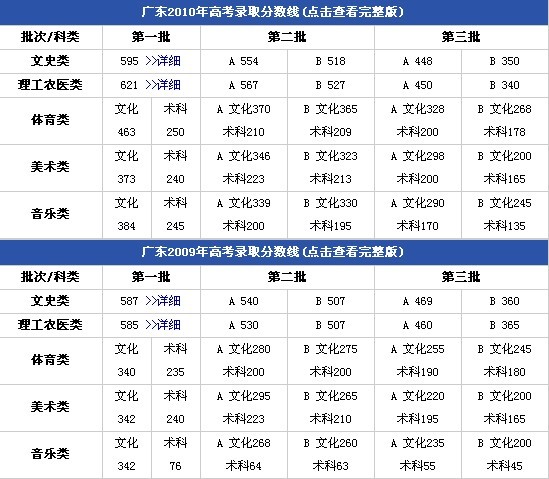 广东2010年高考录取分数线(点击查看完整版)

| 批次/科类 | 第一批 | | 第二批 | | 第三批 | |
|---|---|---|---|---|---|---|
| 文史类 | 595 >>详细 | | A 554 | B 518 | A 448 | B 350 |
| 理工农医类 | 621 >>详细 | | A 567 | B 527 | A 450 | B 340 |
| 体育类 | 文化 463 | 术科 250 | A 文化370 术科210 | B 文化365 术科209 | A 文化328 术科200 | B 文化268 术科178 |
| 美术类 | 文化 373 | 术科 240 | A 文化346 术科223 | B 文化323 术科213 | A 文化298 术科200 | B 文化200 术科165 |
| 音乐类 | 文化 384 | 术科 245 | A 文化339 术科200 | B 文化330 术科195 | A 文化290 术科170 | B 文化245 术科135 |

广东2009年高考录取分数线(点击查看完整版)

| 批次/科类 | 第一批 | | 第二批 | | 第三批 | |
|---|---|---|---|---|---|---|
| 文史类 | 587 >>详细 | | A 540 | B 507 | A 469 | B 360 |
| 理工农医类 | 585 >>详细 | | A 530 | B 507 | A 460 | B 365 |
| 体育类 | 文化 340 | 术科 235 | A 文化280 术科200 | B 文化275 术科200 | A 文化255 术科190 | B 文化245 术科180 |
| 美术类 | 文化 342 | 术科 240 | A 文化295 术科223 | B 文化265 术科210 | A 文化220 术科195 | B 文化200 术科165 |
| 音乐类 | 文化 342 | 术科 76 | A 文化268 术科64 | B 文化260 术科63 | A 文化235 术科55 | B 文化200 术科45 |